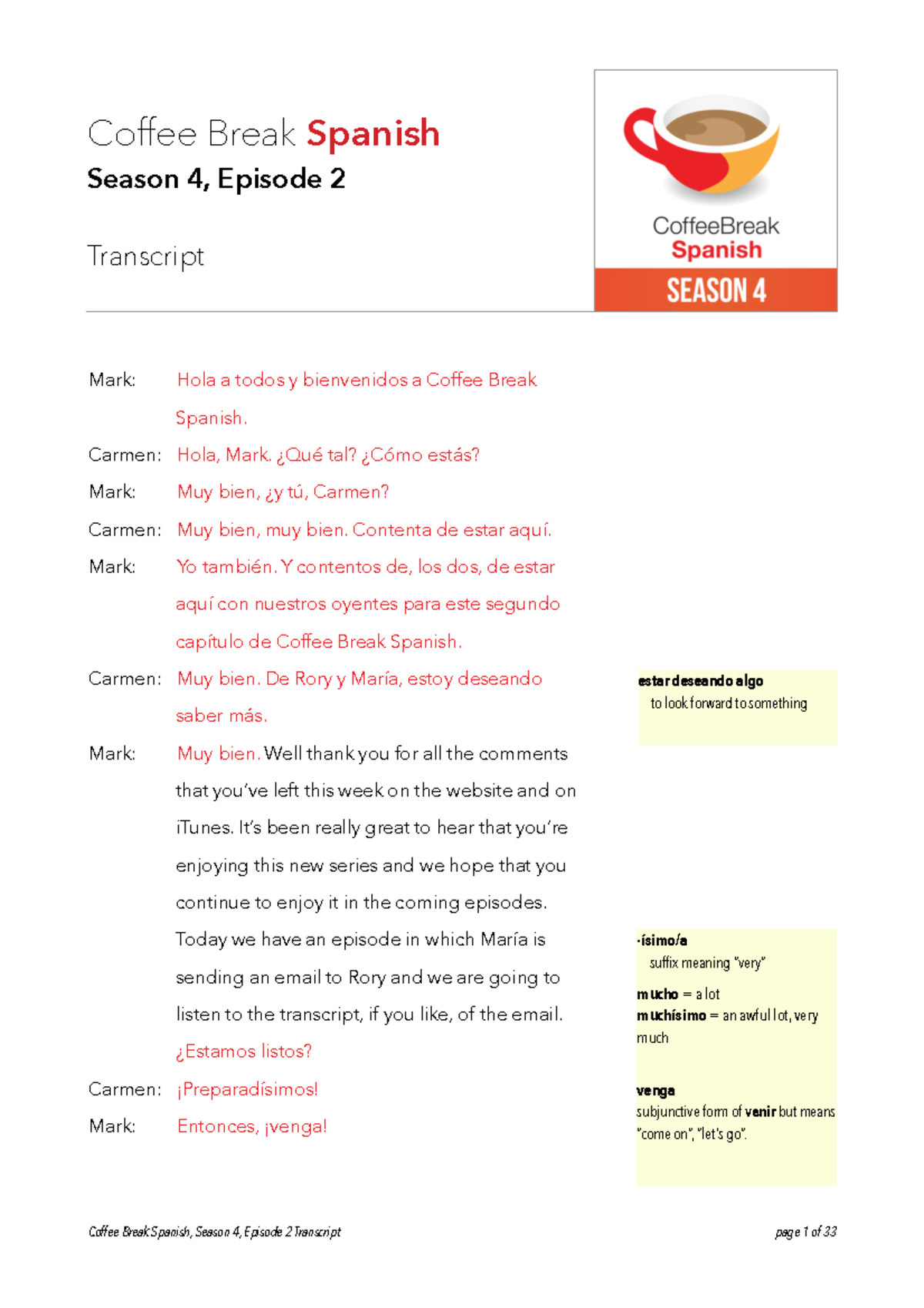 Coffee Break Spanish
Season 4, Episode 2

Transcript

CoffeeBreak
Spanish
SEASON 4

Mark: Hola a todos y bienvenidos a Coffee Break Spanish.

Carmen: Hola, Mark. ¿Qué tal? ¿Cómo estás?

Mark: Muy bien, ¿y tú, Carmen?

Carmen: Muy bien, muy bien. Contenta de estar aquí.

Mark: Yo también. Y contentos de, los dos, de estar aquí con nuestros oyentes para este segundo capítulo de Coffee Break Spanish.

Carmen: Muy bien. De Rory y María, estoy deseando saber más.

Mark: Muy bien. Well thank you for all the comments that you've left this week on the website and on iTunes. It's been really great to hear that you're enjoying this new series and we hope that you continue to enjoy it in the coming episodes. Today we have an episode in which María is sending an email to Rory and we are going to listen to the transcript, if you like, of the email. ¿Estamos listos?

Carmen: ¡Preparadísimos!

Mark: Entonces, ¡venga!

estar deseando algo
to look forward to something

-ísimo/a
suffix meaning "very"

mucho = a lot
muchísimo = an awful lot, very much

venga
subjunctive form of venir but means "come on", "let's go".

Coffee Break Spanish, Season 4, Episode 2 Transcript

page 1 of 33